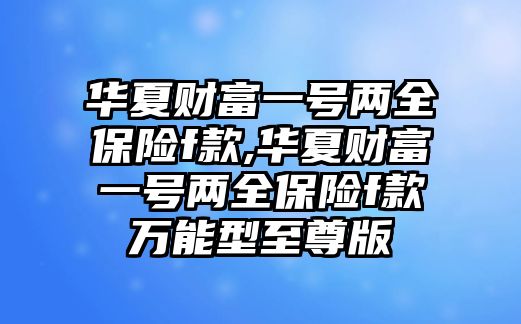 华夏财富一号两全保险f款,华夏财富一号两全保险f款万能型至尊版